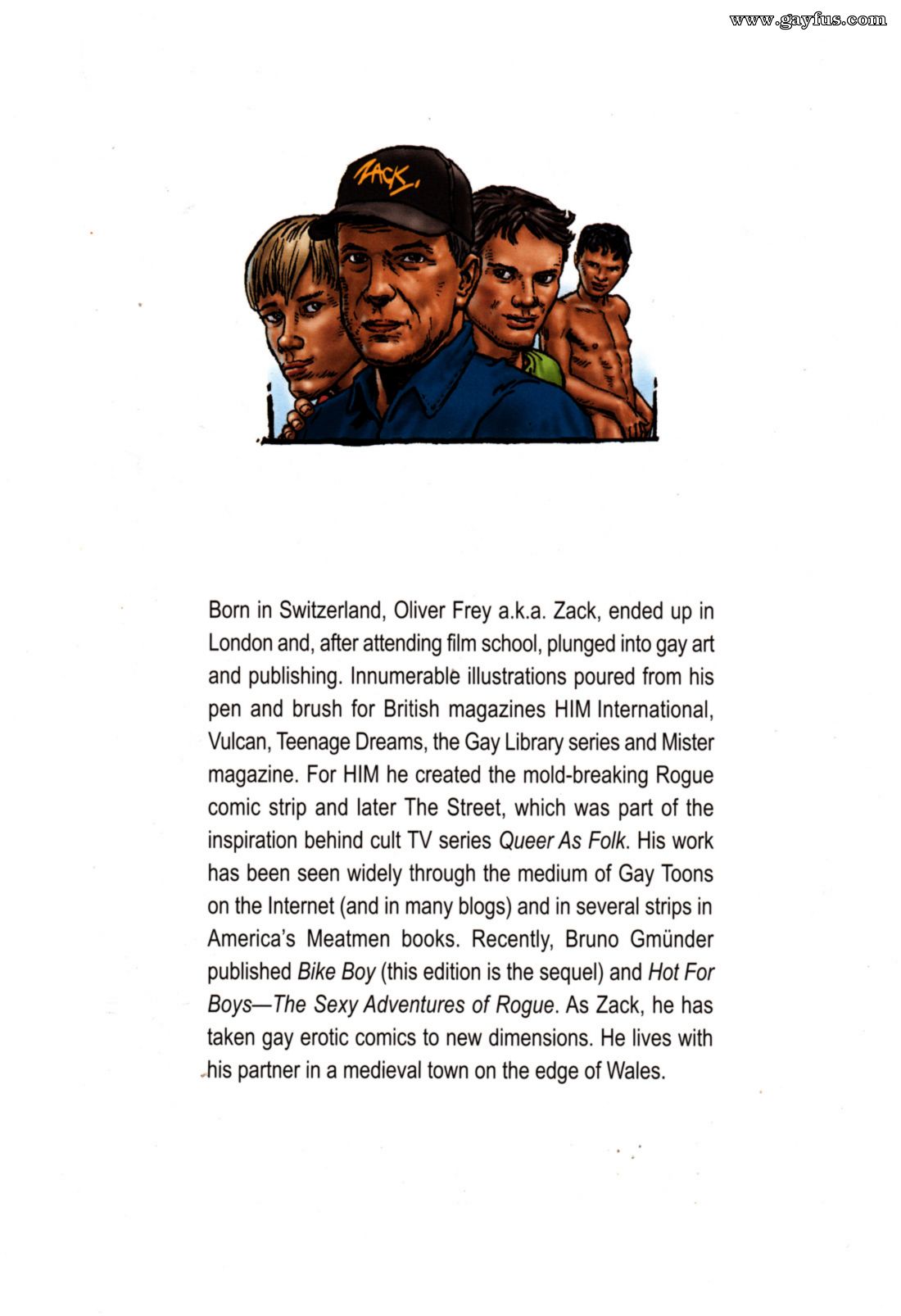 www.gayfus.com

ZACK.

Born in Switzerland, Oliver Frey a.k.a. Zack, ended up in London and, after attending film school, plunged into gay art and publishing. Innumerable illustrations poured from his pen and brush for British magazines HIM International, Vulcan, Teenage Dreams, the Gay Library series and Mister magazine. For HIM he created the mold-breaking Rogue comic strip and later The Street, which was part of the inspiration behind cult TV series Queer As Folk. His work has been seen widely through the medium of Gay Toons on the Internet (and in many blogs) and in several strips in America's Meatmen books. Recently, Bruno Gmünder published Bike Boy (this edition is the sequel) and Hot For Boys—The Sexy Adventures of Rogue. As Zack, he has taken gay erotic comics to new dimensions. He lives with his partner in a medieval town on the edge of Wales.